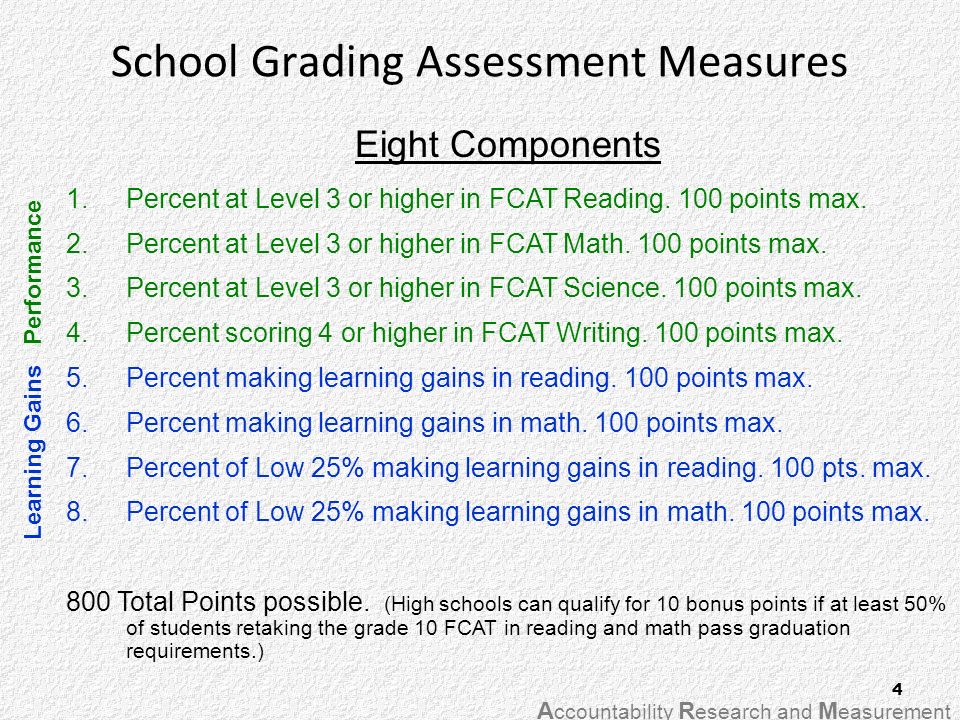 School Grading Assessment Measures

Eight Components

Performance

1. Percent at Level 3 or higher in FCAT Reading. 100 points max.
2. Percent at Level 3 or higher in FCAT Math. 100 points max.
3. Percent at Level 3 or higher in FCAT Science. 100 points max.
4. Percent scoring 4 or higher in FCAT Writing. 100 points max.

Learning Gains

5. Percent making learning gains in reading. 100 points max.
6. Percent making learning gains in math. 100 points max.
7. Percent of Low 25% making learning gains in reading. 100 pts. max.
8. Percent of Low 25% making learning gains in math. 100 points max.

800 Total Points possible. (High schools can qualify for 10 bonus points if at least 50% of students retaking the grade 10 FCAT in reading and math pass graduation requirements.)

4

Accountability Research and Measurement